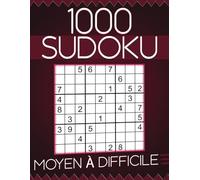 1000
SUDOKU

|   |   | 5 | 6 |   | 7 |   |   |   |
|---|---|---|---|---|---|---|---|---|
|   |   |   |   |   |   | 6 |   |   |
| 7 |   |   |   |   | 1 |   | 5 | 2 |
| 4 |   |   |   | 2 |   |   | 3 |   |
| 8 |   | 2 |   |   |   | 4 |   | 7 |
|   | 3 |   |   | 1 |   |   |   | 5 |
| 3 | 9 |   | 5 |   |   |   |   | 4 |
|   |   | 4 |   |   |   |   |   |   |
|   |   |   | 3 |   | 2 | 8 |   |   |

MOYEN À DIFFICILE